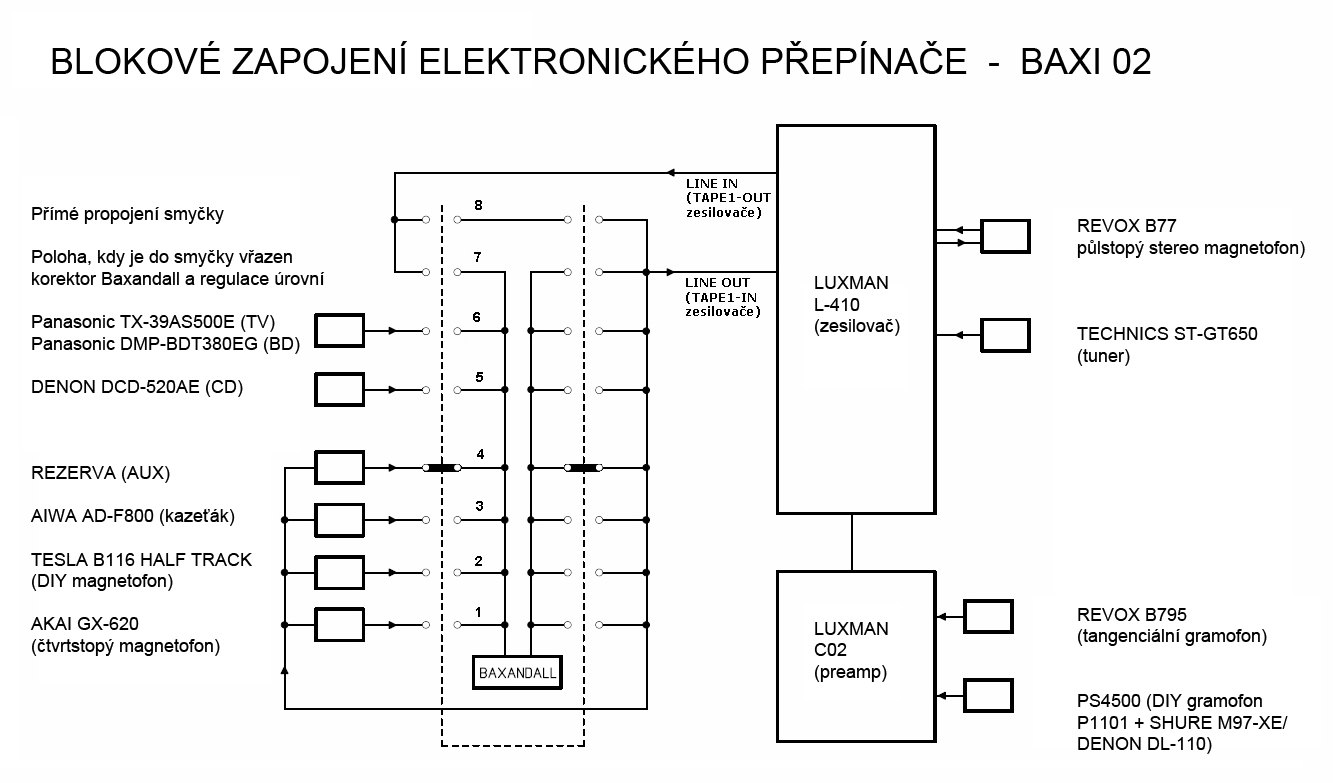 BLOKOVÉ ZAPOJENÍ ELEKTRONICKÉHO PŘEPÍNAČE - BAXI 02

Přímé propojení smyčky

Poloha, kdy je do smyčky vřazen korektor Baxandall a regulace úrovní

Panasonic TX-39AS500E (TV)
Panasonic DMP-BDT380EG (BD)

DENON DCD-520AE (CD)

REZERVA (AUX)

AIWA AD-F800 (kazeťák)

TESLA B116 HALF TRACK
(DIY magnetofon)

AKAI GX-620
(čtvrtstopý magnetofon)

8
7
6
5
4
3
2
1

BAXANDALL

LINE IN
(TAPE1-OUT
zesilovače)

LINE OUT
(TAPE1-IN
zesilovače)

LUXMAN
L-410
(zesilovač)

LUXMAN
C02
(preamp)

REVOX B77
půlstopý stereo magnetofon)

TECHNICS ST-GT650
(tuner)

REVOX B795
(tangenciální gramofon)

PS4500 (DIY gramofon
P1101 + SHURE M97-XE/
DENON DL-110)